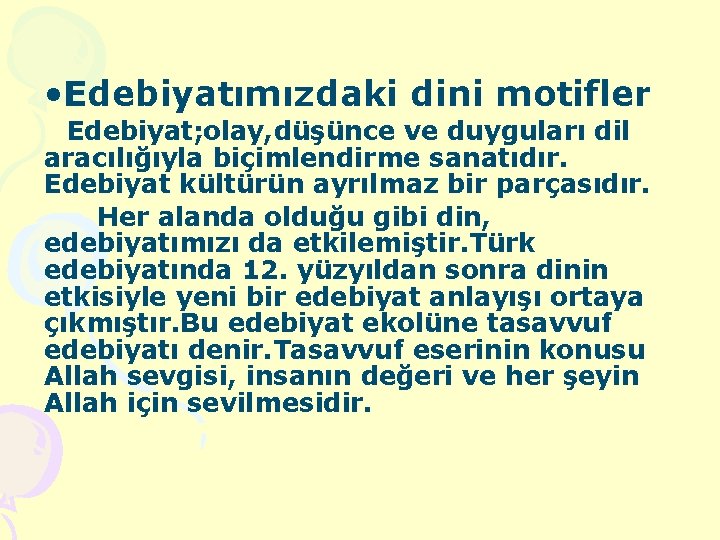 •Edebiyatımızdaki dini motifler

Edebiyat;olay,düşünce ve duyguları dil aracılığıyla biçimlendirme sanatıdır. Edebiyat kültürün ayrılmaz bir parçasıdır.

Her alanda olduğu gibi din, edebiyatımızı da etkilemiştir.Türk edebiyatında 12. yüzyıldan sonra dinin etkisiyle yeni bir edebiyat anlayışı ortaya çıkmıştır.Bu edebiyat ekolüne tasavvuf edebiyatı denir.Tasavvuf eserinin konusu Allah sevgisi, insanın değeri ve her şeyin Allah için sevilmesidir.